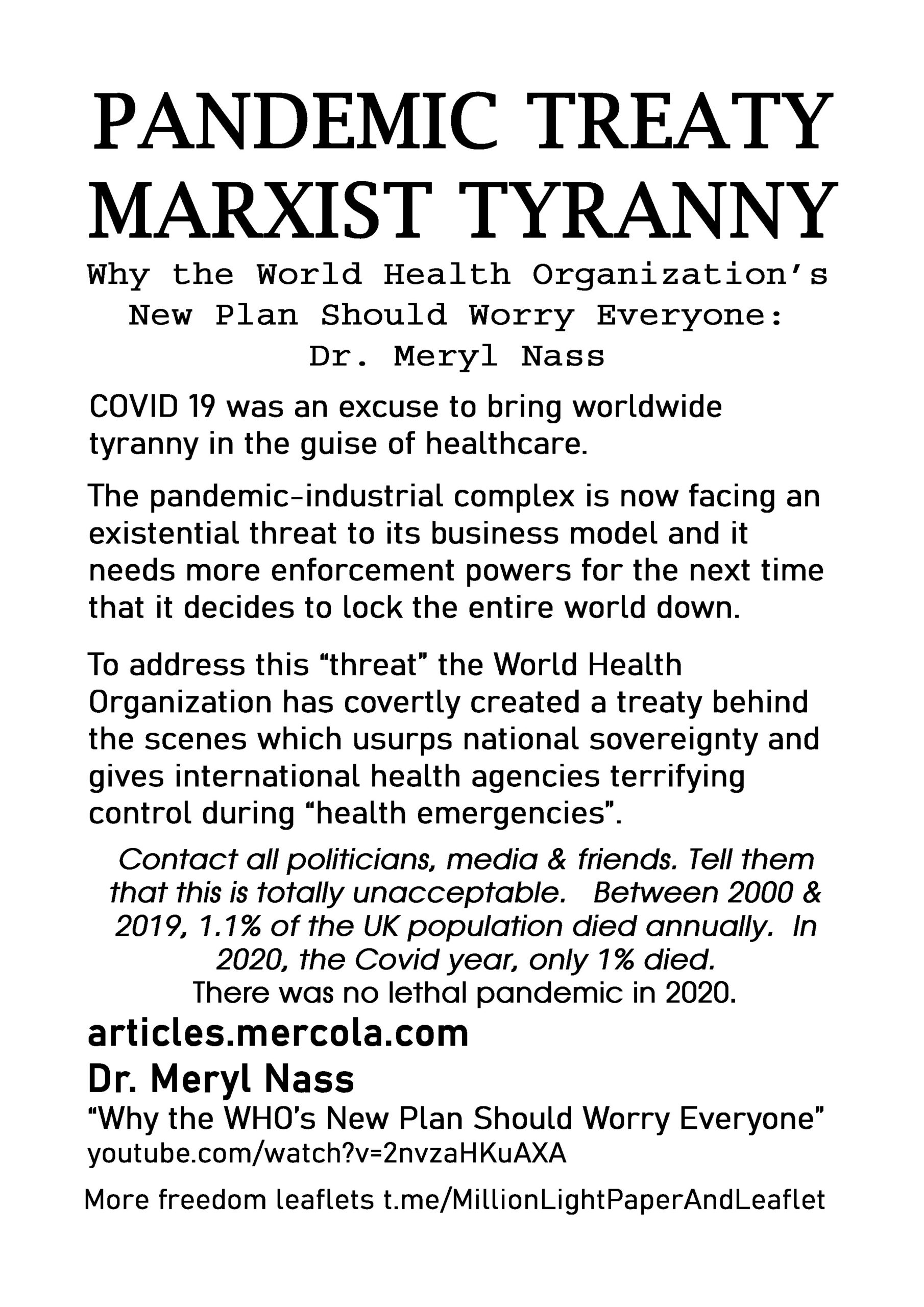 PANDEMIC TREATY
MARXIST TYRANNY

Why the World Health Organization's New Plan Should Worry Everyone: Dr. Meryl Nass

COVID 19 was an excuse to bring worldwide tyranny in the guise of healthcare.

The pandemic-industrial complex is now facing an existential threat to its business model and it needs more enforcement powers for the next time that it decides to lock the entire world down.

To address this "threat" the World Health Organization has covertly created a treaty behind the scenes which usurps national sovereignty and gives international health agencies terrifying control during "health emergencies".

Contact all politicians, media & friends. Tell them that this is totally unacceptable. Between 2000 & 2019, 1.1% of the UK population died annually. In 2020, the Covid year, only 1% died.
There was no lethal pandemic in 2020.

articles.mercola.com
Dr. Meryl Nass
"Why the WHO's New Plan Should Worry Everyone"
youtube.com/watch?v=2nvzaHKuAXA

More freedom leaflets t.me/MillionLightPaperAndLeaflet